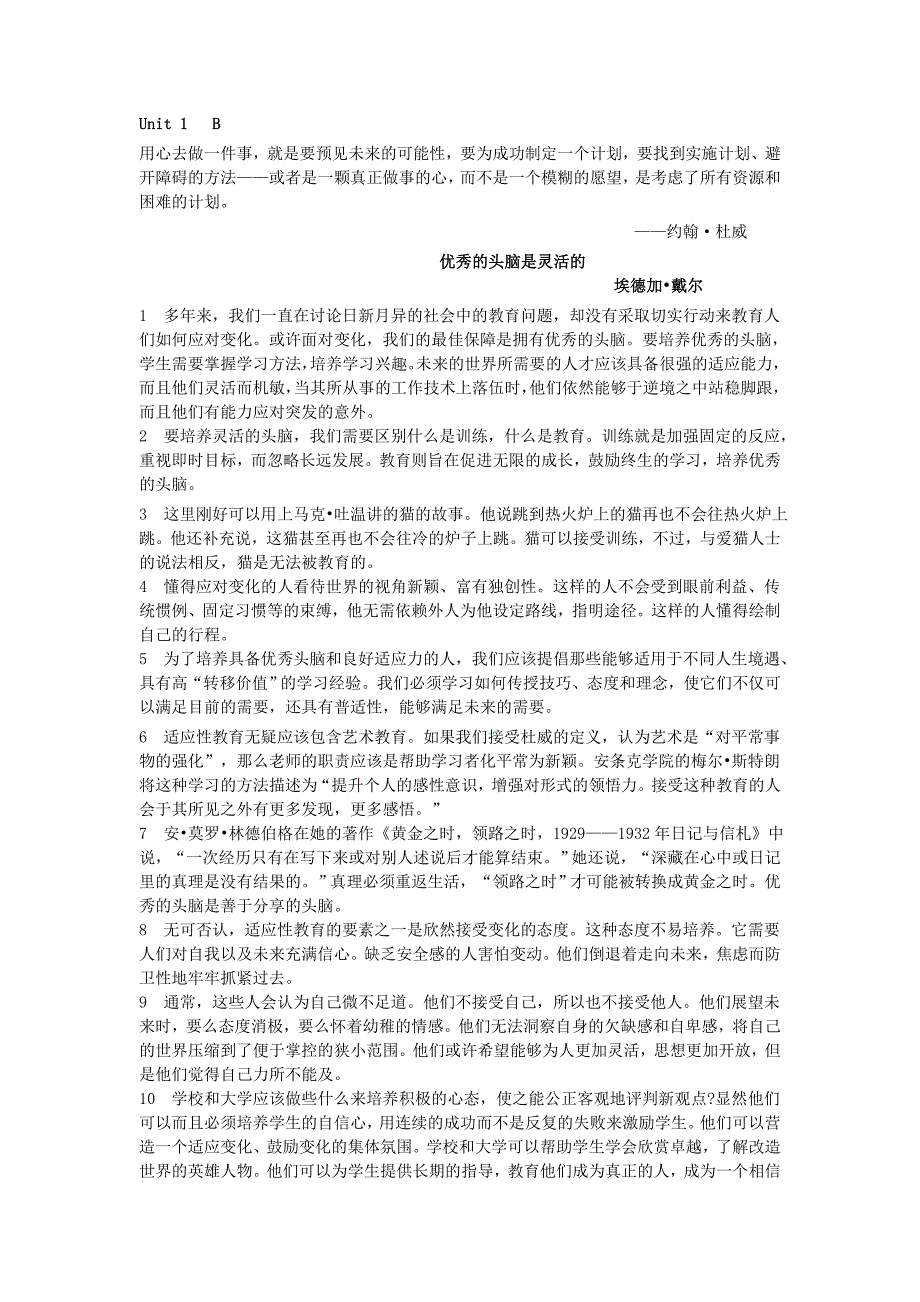 Unit 1 B

用心去做一件事，就是要预见未来的可能性，要为成功制定一个计划，要找到实施计划、避开障碍的方法——或者是一颗真正做事的心，而不是一个模糊的愿望，是考虑了所有资源和困难的计划。

——约翰·杜威

优秀的头脑是灵活的

埃德加•戴尔

1 多年来，我们一直在讨论日新月异的社会中的教育问题，却没有采取切实行动来教育人们如何应对变化。或许面对变化，我们的最佳保障是拥有优秀的头脑。要培养优秀的头脑，学生需要掌握学习方法，培养学习兴趣。未来的世界所需要的人才应该具备很强的适应能力，而且他们灵活而机敏，当其所从事的工作技术上落伍时，他们依然能够于逆境之中站稳脚跟，而且他们有能力应对突发的意外。

2 要培养灵活的头脑，我们需要区别什么是训练，什么是教育。训练就是加强固定的反应，重视即时目标，而忽略长远发展。教育则旨在促进无限的成长，鼓励终生的学习，培养优秀的头脑。

3 这里刚好可以用上马克•吐温讲的猫的故事。他说跳到热火炉上的猫再也不会往热火炉上跳。他还补充说，这猫甚至再也不会往冷的炉子上跳。猫可以接受训练，不过，与爱猫人士的说法相反，猫是无法被教育的。

4 懂得应对变化的人看待世界的视角新颖、富有独创性。这样的人不会受到眼前利益、传统惯例、固定习惯等的束缚，他无需依赖外人为他设定路线，指明途径。这样的人懂得绘制自己的行程。

5 为了培养具备优秀头脑和良好适应力的人，我们应该提倡那些能够适用于不同人生境遇、具有高“转移价值”的学习经验。我们必须学习如何传授技巧、态度和理念，使它们不仅可以满足目前的需要，还具有普适性，能够满足未来的需要。

6 适应性教育无疑应该包含艺术教育。如果我们接受杜威的定义，认为艺术是“对平常事物的强化”，那么老师的职责应该是帮助学习者化平常为新颖。安条克学院的梅尔•斯特朗将这种学习的方法描述为“提升个人的感性意识，增强对形式的领悟力。接受这种教育的人会于其所见之外有更多发现，更多感悟。”

7 安•莫罗•林德伯格在她的著作《黄金之时，领路之时，1929——1932年日记与信札》中说，“一次经历只有在写下来或对别人述说后才能算结束。”她还说，“深藏在心中或日记里的真理是没有结果的。”真理必须重返生活，“领路之时”才可能被转换成黄金之时。优秀的头脑是善于分享的头脑。

8 无可否认，适应性教育的要素之一是欣然接受变化的态度。这种态度不易培养。它需要人们对自我以及未来充满信心。缺乏安全感的人害怕变动。他们倒退着走向未来，焦虑而防卫性地牢牢抓紧过去。

9 通常，这些人会认为自己微不足道。他们不接受自己，所以也不接受他人。他们展望未来时，要么态度消极，要么怀着幼稚的情感。他们无法洞察自身的欠缺感和自卑感，将自己的世界压缩到了便于掌控的狭小范围。他们或许希望能够为人更加灵活，思想更加开放，但是他们觉得自己力所不能及。

10 学校和大学应该做些什么来培养积极的心态，使之能公正客观地评判新观点?显然他们可以而且必须培养学生的自信心，用连续的成功而不是反复的失败来激励学生。他们可以营造一个适应变化、鼓励变化的集体氛围。学校和大学可以帮助学生学会欣赏卓越，了解改造世界的英雄人物。他们可以为学生提供长期的指导，教育他们成为真正的人，成为一个相信